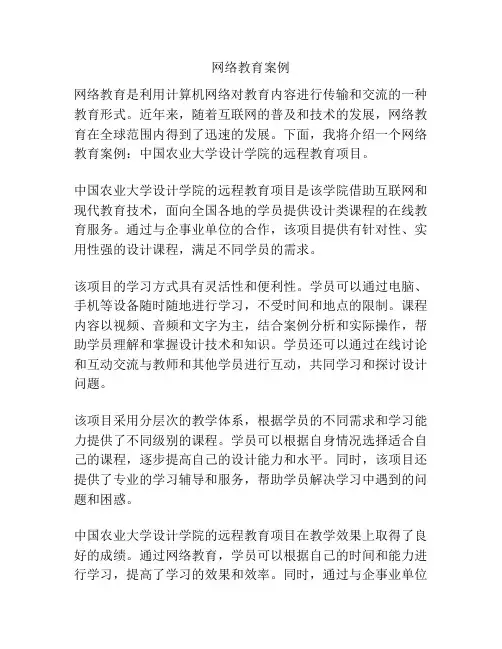 网络教育案例

网络教育是利用计算机网络对教育内容进行传输和交流的一种教育形式。近年来，随着互联网的普及和技术的发展，网络教育在全球范围内得到了迅速的发展。下面，我将介绍一个网络教育案例：中国农业大学设计学院的远程教育项目。

中国农业大学设计学院的远程教育项目是该学院借助互联网和现代教育技术，面向全国各地的学员提供设计类课程的在线教育服务。通过与企事业单位的合作，该项目提供有针对性、实用性强的设计课程，满足不同学员的需求。

该项目的学习方式具有灵活性和便利性。学员可以通过电脑、手机等设备随时随地进行学习，不受时间和地点的限制。课程内容以视频、音频和文字为主，结合案例分析和实际操作，帮助学员理解和掌握设计技术和知识。学员还可以通过在线讨论和互动交流与教师和其他学员进行互动，共同学习和探讨设计问题。

该项目采用分层次的教学体系，根据学员的不同需求和学习能力提供了不同级别的课程。学员可以根据自身情况选择适合自己的课程，逐步提高自己的设计能力和水平。同时，该项目还提供了专业的学习辅导和服务，帮助学员解决学习中遇到的问题和困惑。

中国农业大学设计学院的远程教育项目在教学效果上取得了良好的成绩。通过网络教育，学员可以根据自己的时间和能力进行学习，提高了学习的效果和效率。同时，通过与企事业单位